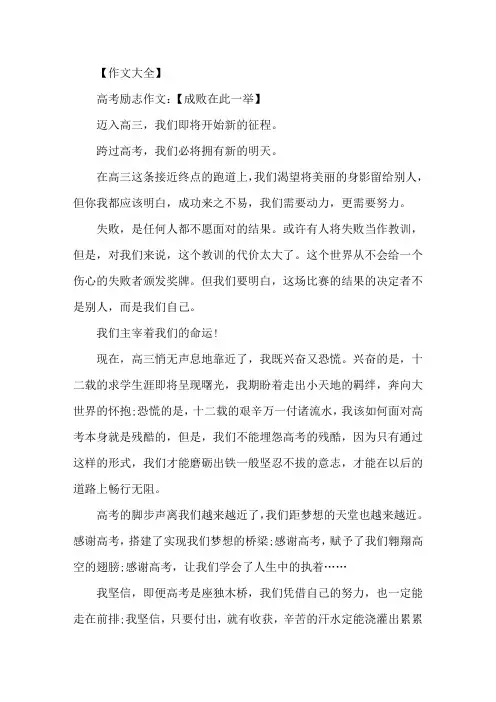 【作文大全】

高考励志作文:【成败在此一举】

迈入高三，我们即将开始新的征程。

跨过高考，我们必将拥有新的明天。

在高三这条接近终点的跑道上,我们渴望将美丽的身影留给别人，但你我都应该明白，成功来之不易，我们需要动力，更需要努力。

失败，是任何人都不愿面对的结果。或许有人将失败当作教训，但是，对我们来说，这个教训的代价太大了。这个世界从不会给一个伤心的失败者颁发奖牌。但我们要明白，这场比赛的结果的决定者不是别人，而是我们自己。

我们主宰着我们的命运!

现在，高三悄无声息地靠近了，我既兴奋又恐慌。兴奋的是，十二载的求学生涯即将呈现曙光，我期盼着走出小天地的羁绊，奔向大世界的怀抱;恐慌的是，十二载的艰辛万一付诸流水，我该如何面对高考本身就是残酷的，但是，我们不能埋怨高考的残酷，因为只有通过这样的形式，我们才能磨砺出铁一般坚忍不拔的意志，才能在以后的道路上畅行无阻。

高考的脚步声离我们越来越近了,我们距梦想的天堂也越来越近。感谢高考，搭建了实现我们梦想的桥梁;感谢高考，赋予了我们翱翔高空的翅膀;感谢高考，让我们学会了人生中的执着……

我坚信，即便高考是座独木桥，我们凭借自己的努力，也一定能走在前排;我坚信，只要付出，就有收获，辛苦的汗水定能浇灌出累累